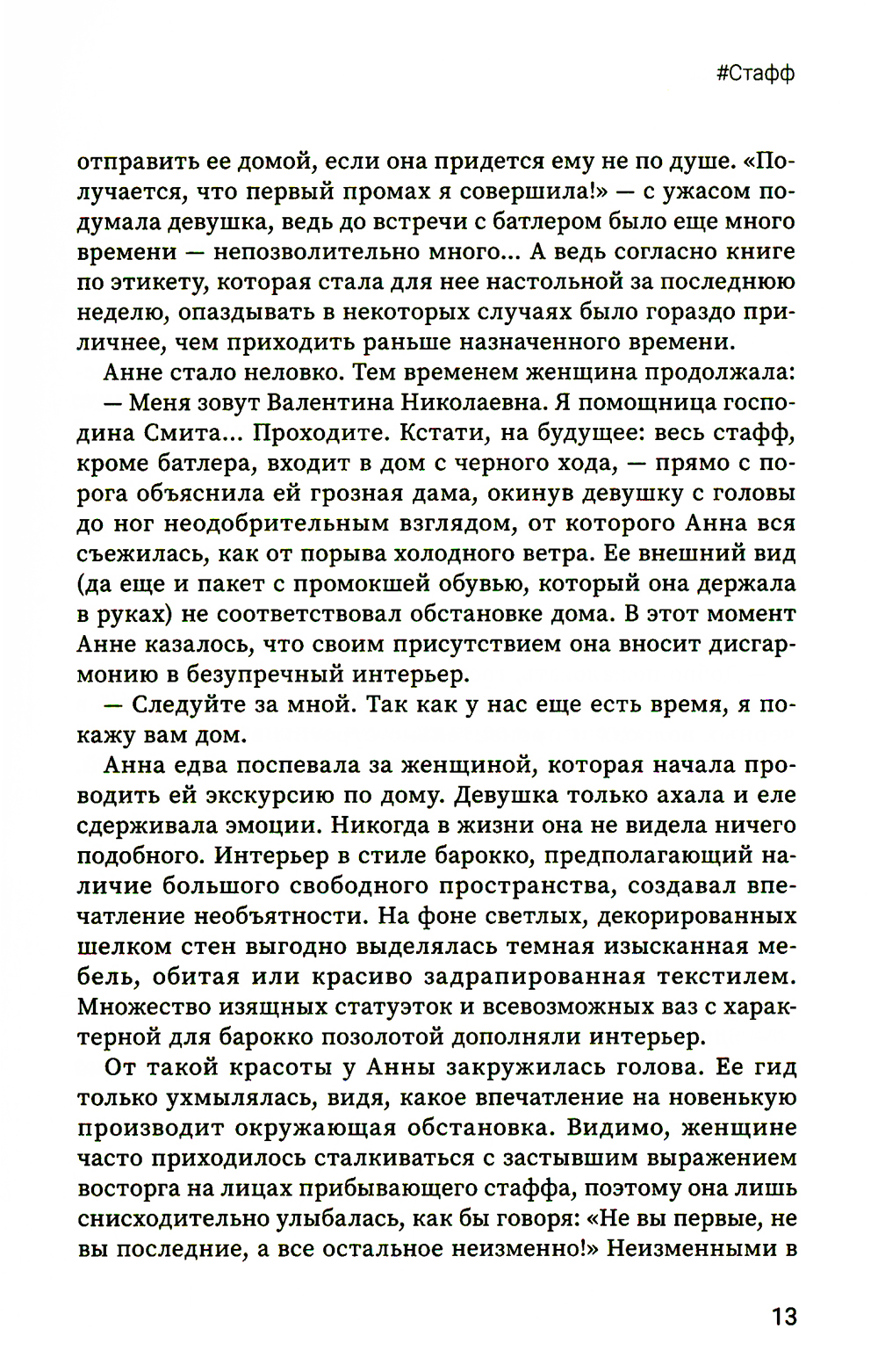 #Стафф

отправить ее домой, если она придется ему не по душе. «Получается, что первый промах я совершила!» — с ужасом подумала девушка, ведь до встречи с батлером было еще много времени — непозволительно много... А ведь согласно книге по этикету, которая стала для нее настольной за последнюю неделю, опаздывать в некоторых случаях было гораздо приличнее, чем приходить раньше назначенного времени.

Анне стало неловко. Тем временем женщина продолжала:

— Меня зовут Валентина Николаевна. Я помощница господина Смита... Проходите. Кстати, на будущее: весь стафф, кроме батлера, входит в дом с черного хода, — прямо с порога объяснила ей грозная дама, окинув девушку с головы до ног неодобрительным взглядом, от которого Анна вся съежилась, как от порыва холодного ветра. Ее внешний вид (да еще и пакет с промокшей обувью, который она держала в руках) не соответствовал обстановке дома. В этот момент Анне казалось, что своим присутствием она вносит дисгармонию в безупречный интерьер.

— Следуйте за мной. Так как у нас еще есть время, я покажу вам дом.

Анна едва поспевала за женщиной, которая начала проводить ей экскурсию по дому. Девушка только ахала и еле сдерживала эмоции. Никогда в жизни она не видела ничего подобного. Интерьер в стиле барокко, предполагающий наличие большого свободного пространства, создавал впечатление необъятности. На фоне светлых, декорированных шелком стен выгодно выделялась темная изысканная мебель, обитая или красиво задрапированная текстилем. Множество изящных статуэток и всевозможных ваз с характерной для барокко позолотой дополняли интерьер.

От такой красоты у Анны закружилась голова. Ее гид только ухмылялась, видя, какое впечатление на новенькую производит окружающая обстановка. Видимо, женщине часто приходилось сталкиваться с застывшим выражением восторга на лицах прибывающего стаффа, поэтому она лишь снисходительно улыбалась, как бы говоря: «Не вы первые, не вы последние, а все остальное неизменно!» Неизменными в

13